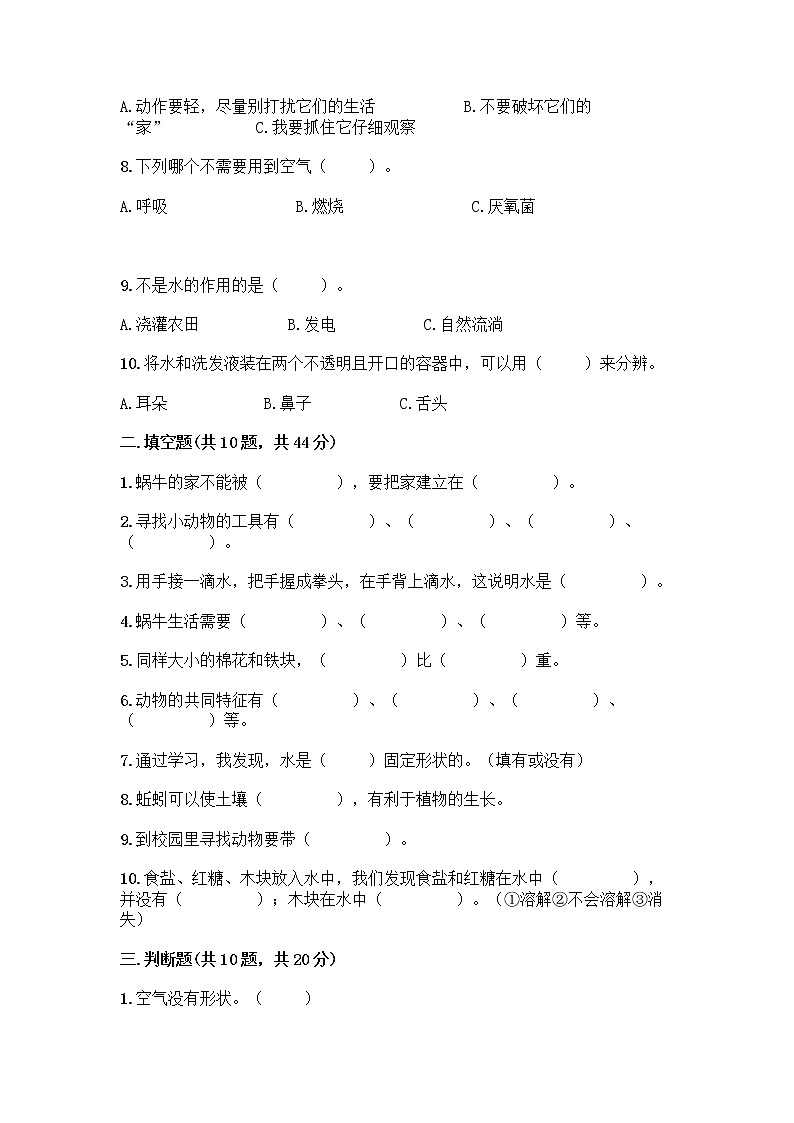 A.动作要轻，尽量别打扰它们的生活　　　B.不要破坏它们的“家”　　　C.我要抓住它仔细观察

8.下列哪个不需要用到空气（　　）。

A.呼吸　　　　B.燃烧　　　　C.厌氧菌

9.不是水的作用的是（　　）。

A.浇灌农田　　　B.发电　　　C.自然流淌

10.将水和洗发液装在两个不透明且开口的容器中，可以用（　　）来分辨。

A.耳朵　　　B.鼻子　　　C.舌头

二.填空题(共10题，共44分)

1.蜗牛的家不能被（　　　），要把家建立在（　　　）。

2.寻找小动物的工具有（　　　）、（　　　）、（　　　）、（　　　）。

3.用手接一滴水，把手握成拳头，在手背上滴水，这说明水是（　　　）。

4.蜗牛生活需要（　　　）、（　　　）、（　　　）等。

5.同样大小的棉花和铁块，（　　　）比（　　　）重。

6.动物的共同特征有（　　　）、（　　　）、（　　　）、（　　　）等。

7.通过学习，我发现，水是（　　）固定形状的。（填有或没有）

8.蚯蚓可以使土壤（　　　），有利于植物的生长。

9.到校园里寻找动物要带（　　　）。

10.食盐、红糖、木块放入水中，我们发现食盐和红糖在水中（　　　），并没有（　　　）；木块在水中（　　　）。（①溶解②不会溶解③消失）

三.判断题(共10题，共20分)

1.空气没有形状。（　　）